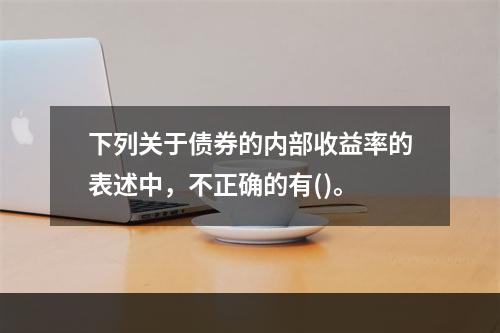 下列关于债券的内部收益率的表述中，不正确的有()。